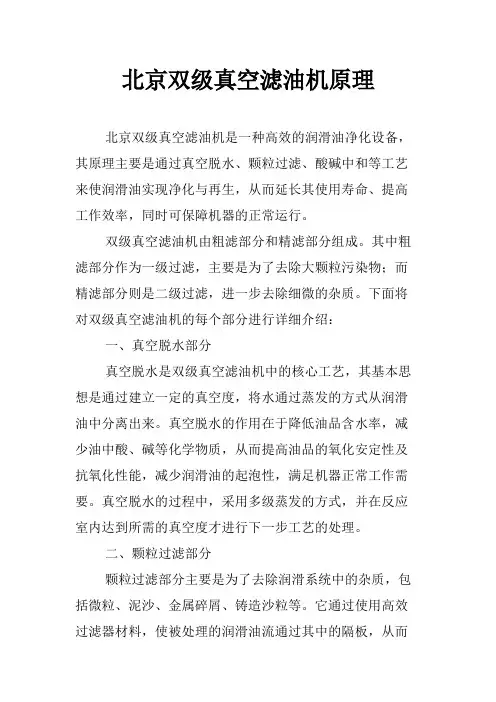 北京双级真空滤油机原理

北京双级真空滤油机是一种高效的润滑油净化设备，其原理主要是通过真空脱水、颗粒过滤、酸碱中和等工艺来使润滑油实现净化与再生，从而延长其使用寿命、提高工作效率，同时可保障机器的正常运行。

双级真空滤油机由粗滤部分和精滤部分组成。其中粗滤部分作为一级过滤，主要是为了去除大颗粒污染物；而精滤部分则是二级过滤，进一步去除细微的杂质。下面将对双级真空滤油机的每个部分进行详细介绍：

一、真空脱水部分

真空脱水是双级真空滤油机中的核心工艺，其基本思想是通过建立一定的真空度，将水通过蒸发的方式从润滑油中分离出来。真空脱水的作用在于降低油品含水率，减少油中酸、碱等化学物质，从而提高油品的氧化安定性及抗氧化性能，减少润滑油的起泡性，满足机器正常工作需要。真空脱水的过程中，采用多级蒸发的方式，并在反应室内达到所需的真空度才进行下一步工艺的处理。

二、颗粒过滤部分

颗粒过滤部分主要是为了去除润滑系统中的杂质，包括微粒、泥沙、金属碎屑、铸造沙粒等。它通过使用高效过滤器材料，使被处理的润滑油流通过其中的隔板，从而